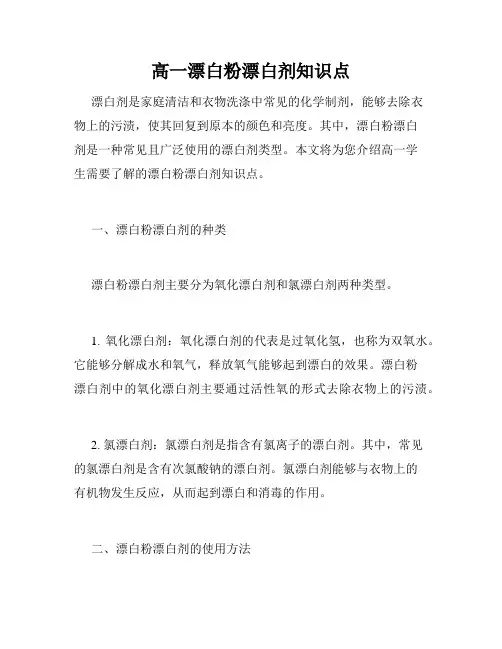 高一漂白粉漂白剂知识点

漂白剂是家庭清洁和衣物洗涤中常见的化学制剂，能够去除衣物上的污渍，使其回复到原本的颜色和亮度。其中，漂白粉漂白剂是一种常见且广泛使用的漂白剂类型。本文将为您介绍高一学生需要了解的漂白粉漂白剂知识点。

一、漂白粉漂白剂的种类

漂白粉漂白剂主要分为氧化漂白剂和氯漂白剂两种类型。

1. 氧化漂白剂：氧化漂白剂的代表是过氧化氢，也称为双氧水。它能够分解成水和氧气，释放氧气能够起到漂白的效果。漂白粉漂白剂中的氧化漂白剂主要通过活性氧的形式去除衣物上的污渍。

2. 氯漂白剂：氯漂白剂是指含有氯离子的漂白剂。其中，常见的氯漂白剂是含有次氯酸钠的漂白剂。氯漂白剂能够与衣物上的有机物发生反应，从而起到漂白和消毒的作用。

二、漂白粉漂白剂的使用方法